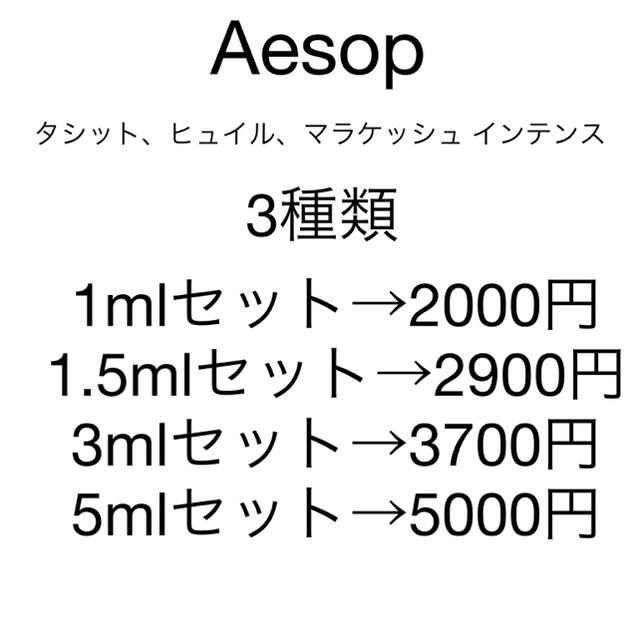 Aesop

タシット、ヒュイル、マラケッシュ インテンス

3種類

1mlセット→2000円
1.5mlセット→2900円
3mlセット→3700円
5mlセット→5000円